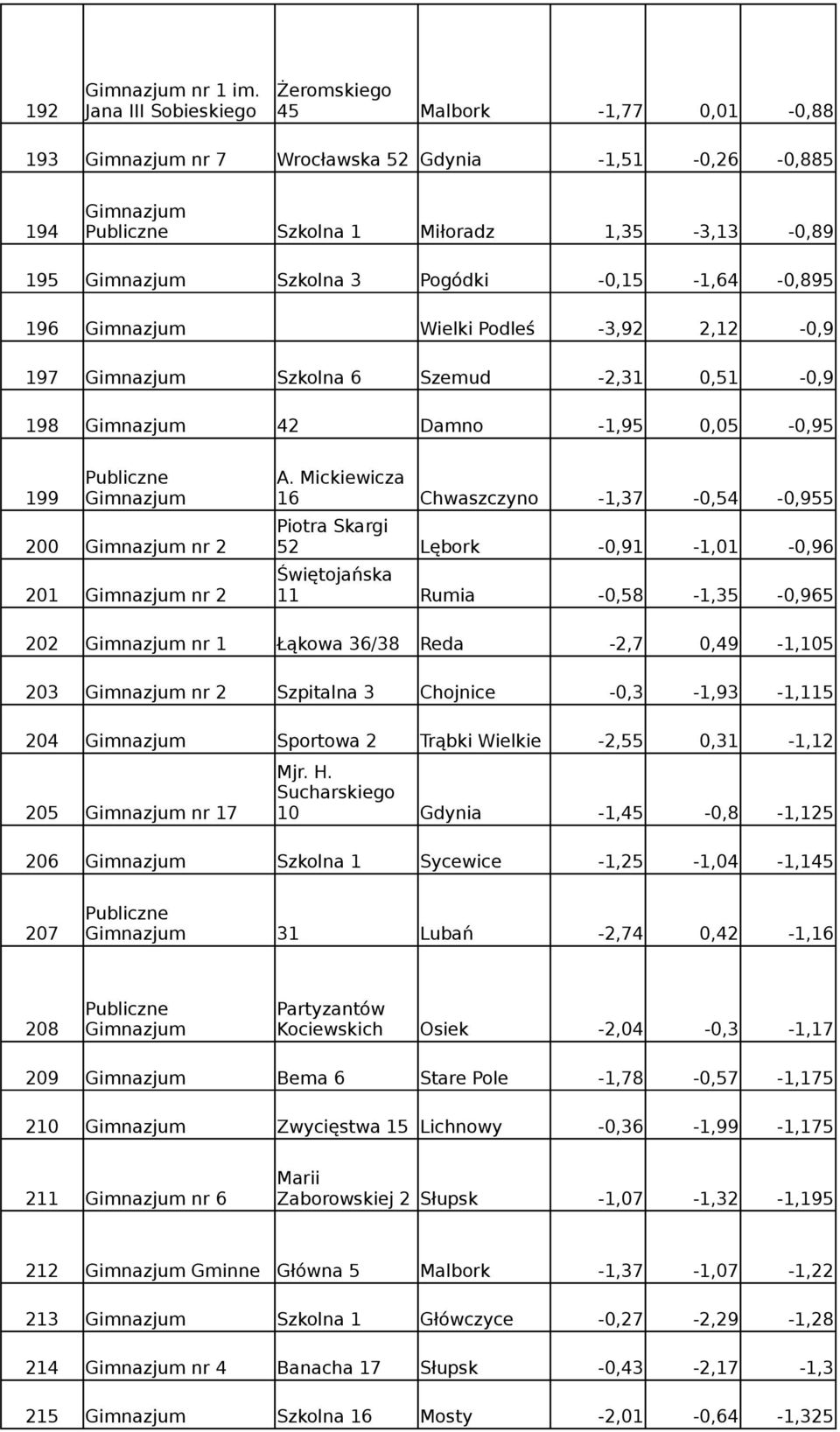 | | | | | | | |
|---|---|---|---|---|---|---|
| 192 | Gimnazjum nr 1 im. Jana III Sobieskiego | Żeromskiego 45 | Malbork | -1,77 | 0,01 | -0,88 |
| 193 | Gimnazjum nr 7 | Wrocławska 52 | Gdynia | -1,51 | -0,26 | -0,885 |
| 194 | Gimnazjum Publiczne | Szkolna 1 | Miłoradz | 1,35 | -3,13 | -0,89 |
| 195 | Gimnazjum | Szkolna 3 | Pogódki | -0,15 | -1,64 | -0,895 |
| 196 | Gimnazjum | | Wielki Podleś | -3,92 | 2,12 | -0,9 |
| 197 | Gimnazjum | Szkolna 6 | Szemud | -2,31 | 0,51 | -0,9 |
| 198 | Gimnazjum | 42 | Damno | -1,95 | 0,05 | -0,95 |
| 199 | Publiczne Gimnazjum | A. Mickiewicza 16 | Chwaszczyno | -1,37 | -0,54 | -0,955 |
| 200 | Gimnazjum nr 2 | Piotra Skargi 52 | Lębork | -0,91 | -1,01 | -0,96 |
| 201 | Gimnazjum nr 2 | Świętojańska 11 | Rumia | -0,58 | -1,35 | -0,965 |
| 202 | Gimnazjum nr 1 | Łąkowa 36/38 | Reda | -2,7 | 0,49 | -1,105 |
| 203 | Gimnazjum nr 2 | Szpitalna 3 | Chojnice | -0,3 | -1,93 | -1,115 |
| 204 | Gimnazjum | Sportowa 2 | Trąbki Wielkie | -2,55 | 0,31 | -1,12 |
| 205 | Gimnazjum nr 17 | Mjr. H. Sucharskiego 10 | Gdynia | -1,45 | -0,8 | -1,125 |
| 206 | Gimnazjum | Szkolna 1 | Sycewice | -1,25 | -1,04 | -1,145 |
| 207 | Publiczne Gimnazjum | 31 | Lubań | -2,74 | 0,42 | -1,16 |
| 208 | Publiczne Gimnazjum | Partyzantów Kociewskich | Osiek | -2,04 | -0,3 | -1,17 |
| 209 | Gimnazjum | Bema 6 | Stare Pole | -1,78 | -0,57 | -1,175 |
| 210 | Gimnazjum | Zwycięstwa 15 | Lichnowy | -0,36 | -1,99 | -1,175 |
| 211 | Gimnazjum nr 6 | Marii Zaborowskiej 2 | Słupsk | -1,07 | -1,32 | -1,195 |
| 212 | Gimnazjum Gminne | Główna 5 | Malbork | -1,37 | -1,07 | -1,22 |
| 213 | Gimnazjum | Szkolna 1 | Główczyce | -0,27 | -2,29 | -1,28 |
| 214 | Gimnazjum nr 4 | Banacha 17 | Słupsk | -0,43 | -2,17 | -1,3 |
| 215 | Gimnazjum | Szkolna 16 | Mosty | -2,01 | -0,64 | -1,325 |